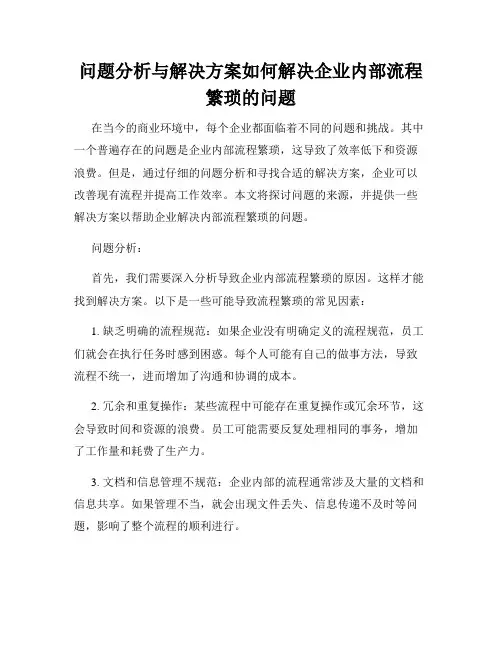 问题分析与解决方案如何解决企业内部流程繁琐的问题

在当今的商业环境中，每个企业都面临着不同的问题和挑战。其中一个普遍存在的问题是企业内部流程繁琐，这导致了效率低下和资源浪费。但是，通过仔细的问题分析和寻找合适的解决方案，企业可以改善现有流程并提高工作效率。本文将探讨问题的来源，并提供一些解决方案以帮助企业解决内部流程繁琐的问题。

问题分析：

首先，我们需要深入分析导致企业内部流程繁琐的原因。这样才能找到解决方案。以下是一些可能导致流程繁琐的常见因素：

1. 缺乏明确的流程规范：如果企业没有明确定义的流程规范，员工们就会在执行任务时感到困惑。每个人可能有自己的做事方法，导致流程不统一，进而增加了沟通和协调的成本。

2. 冗余和重复操作：某些流程中可能存在重复操作或冗余环节，这会导致时间和资源的浪费。员工可能需要反复处理相同的事务，增加了工作量和耗费了生产力。

3. 文档和信息管理不规范：企业内部的流程通常涉及大量的文档和信息共享。如果管理不当，就会出现文件丢失、信息传递不及时等问题，影响了整个流程的顺利进行。